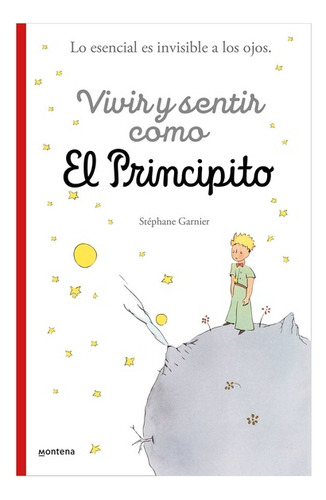 Lo esencial es invisible a los ojos.

Vivir y sentir como

El Principito

Stéphane Garnier

montena